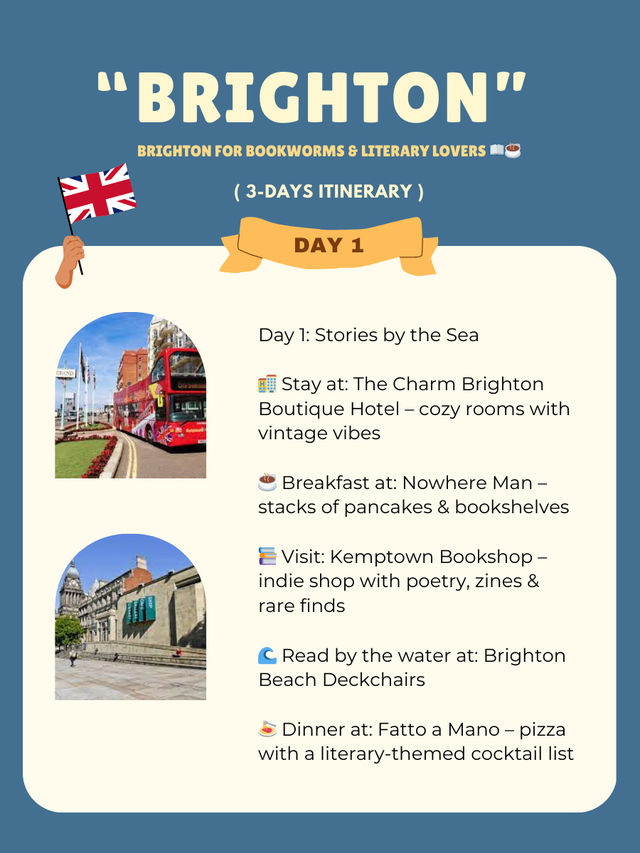 "BRIGHTON"

BRIGHTON FOR BOOKWORMS & LITERARY LOVERS 📖☕

( 3-DAYS ITINERARY )

DAY 1

Day 1: Stories by the Sea

🏨 Stay at: The Charm Brighton Boutique Hotel – cozy rooms with vintage vibes

☕ Breakfast at: Nowhere Man – stacks of pancakes & bookshelves

📚 Visit: Kemptown Bookshop – indie shop with poetry, zines & rare finds

🌊 Read by the water at: Brighton Beach Deckchairs

🍝 Dinner at: Fatto a Mano – pizza with a literary-themed cocktail list